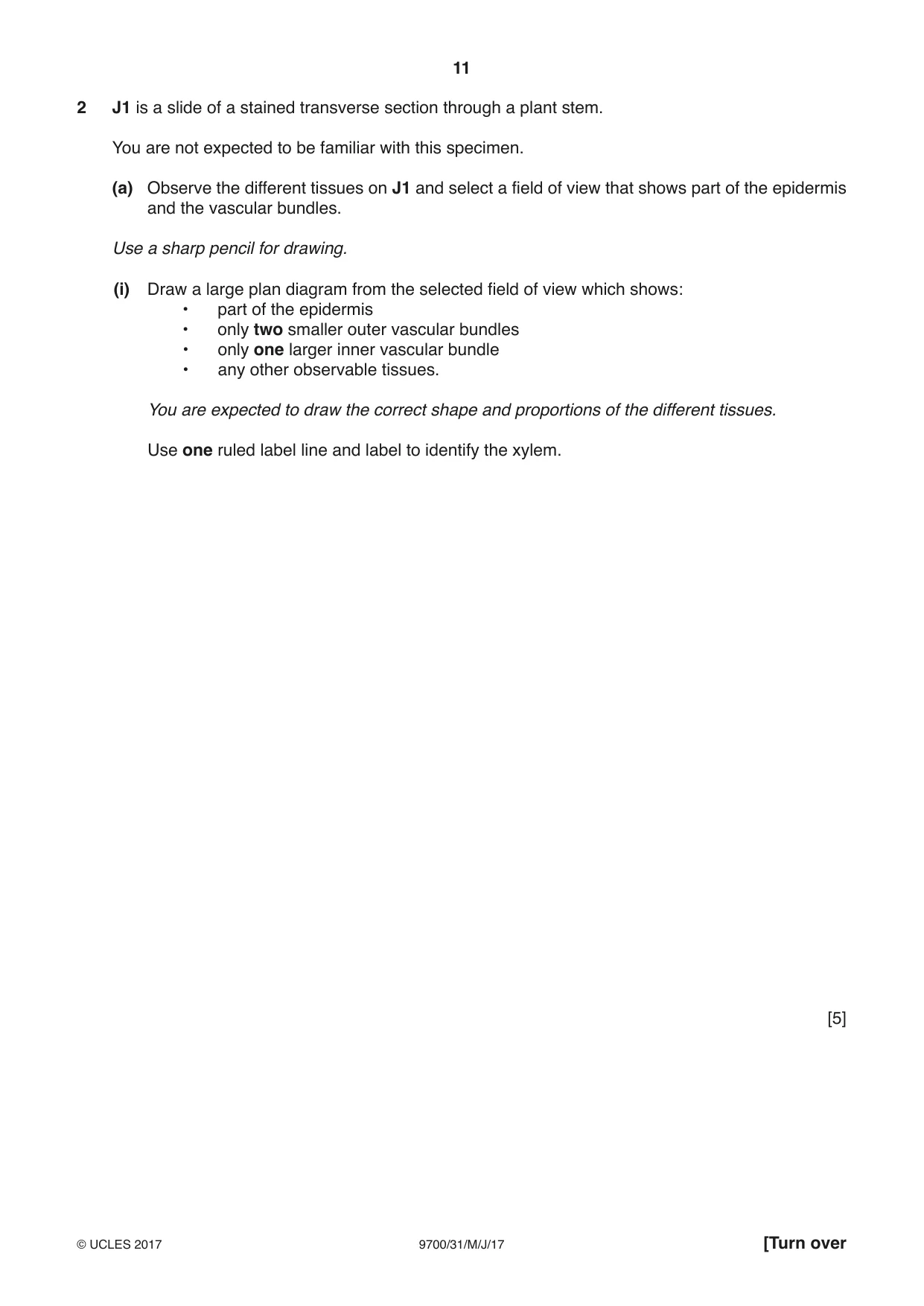 11

2 J1 is a slide of a stained transverse section through a plant stem.

You are not expected to be familiar with this specimen.

(a) Observe the different tissues on J1 and select a field of view that shows part of the epidermis and the vascular bundles.

Use a sharp pencil for drawing.

(i) Draw a large plan diagram from the selected field of view which shows:
• part of the epidermis
• only two smaller outer vascular bundles
• only one larger inner vascular bundle
• any other observable tissues.

You are expected to draw the correct shape and proportions of the different tissues.

Use one ruled label line and label to identify the xylem.

[5]

© UCLES 2017 9700/31/M/J/17 [Turn over